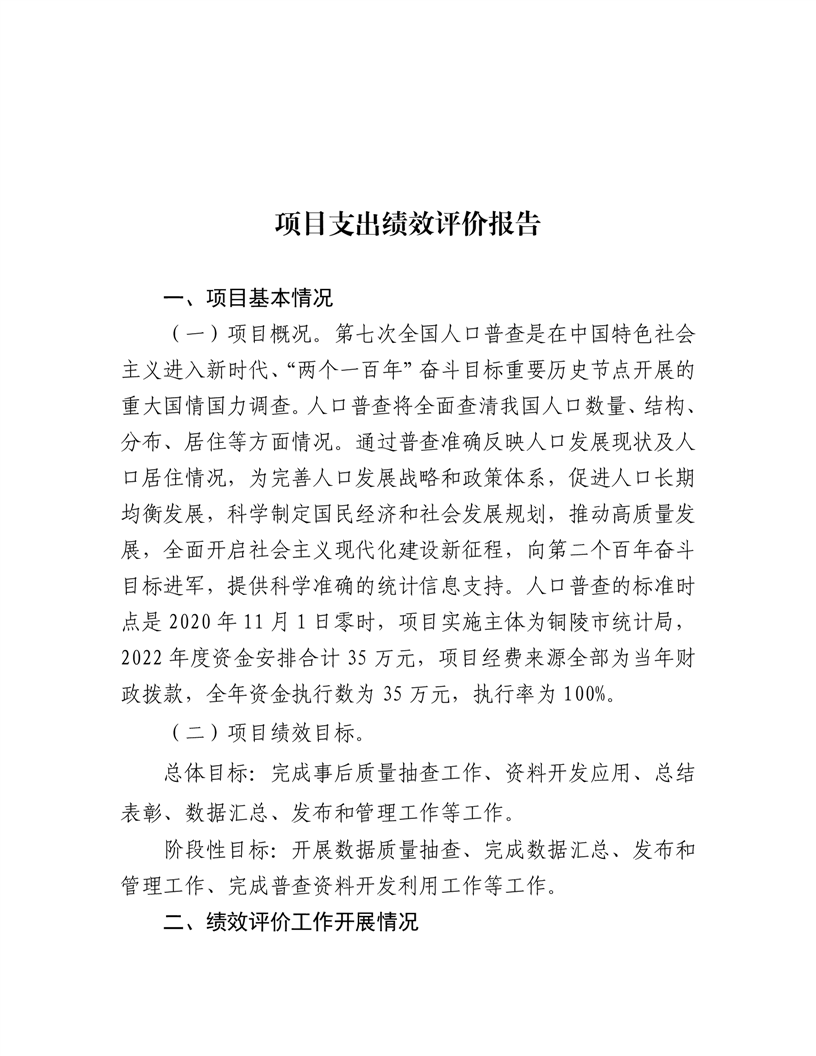 项目支出绩效评价报告

一、项目基本情况

（一）项目概况。第七次全国人口普查是在中国特色社会主义进入新时代、“两个一百年”奋斗目标重要历史节点开展的重大国情国力调查。人口普查将全面查清我国人口数量、结构、分布、居住等方面情况。通过普查准确反映人口发展现状及人口居住情况，为完善人口发展战略和政策体系，促进人口长期均衡发展，科学制定国民经济和社会发展规划，推动高质量发展，全面开启社会主义现代化建设新征程，向第二个百年奋斗目标进军，提供科学准确的统计信息支持。人口普查的标准时点是 2020 年 11 月 1 日零时，项目实施主体为铜陵市统计局，2022 年度资金安排合计 35 万元，项目经费来源全部为当年财政拨款，全年资金执行数为 35 万元，执行率为 100%。

（二）项目绩效目标。

总体目标：完成事后质量抽查工作、资料开发应用、总结表彰、数据汇总、发布和管理工作等工作。

阶段性目标：开展数据质量抽查、完成数据汇总、发布和管理工作、完成普查资料开发利用工作等工作。

二、绩效评价工作开展情况